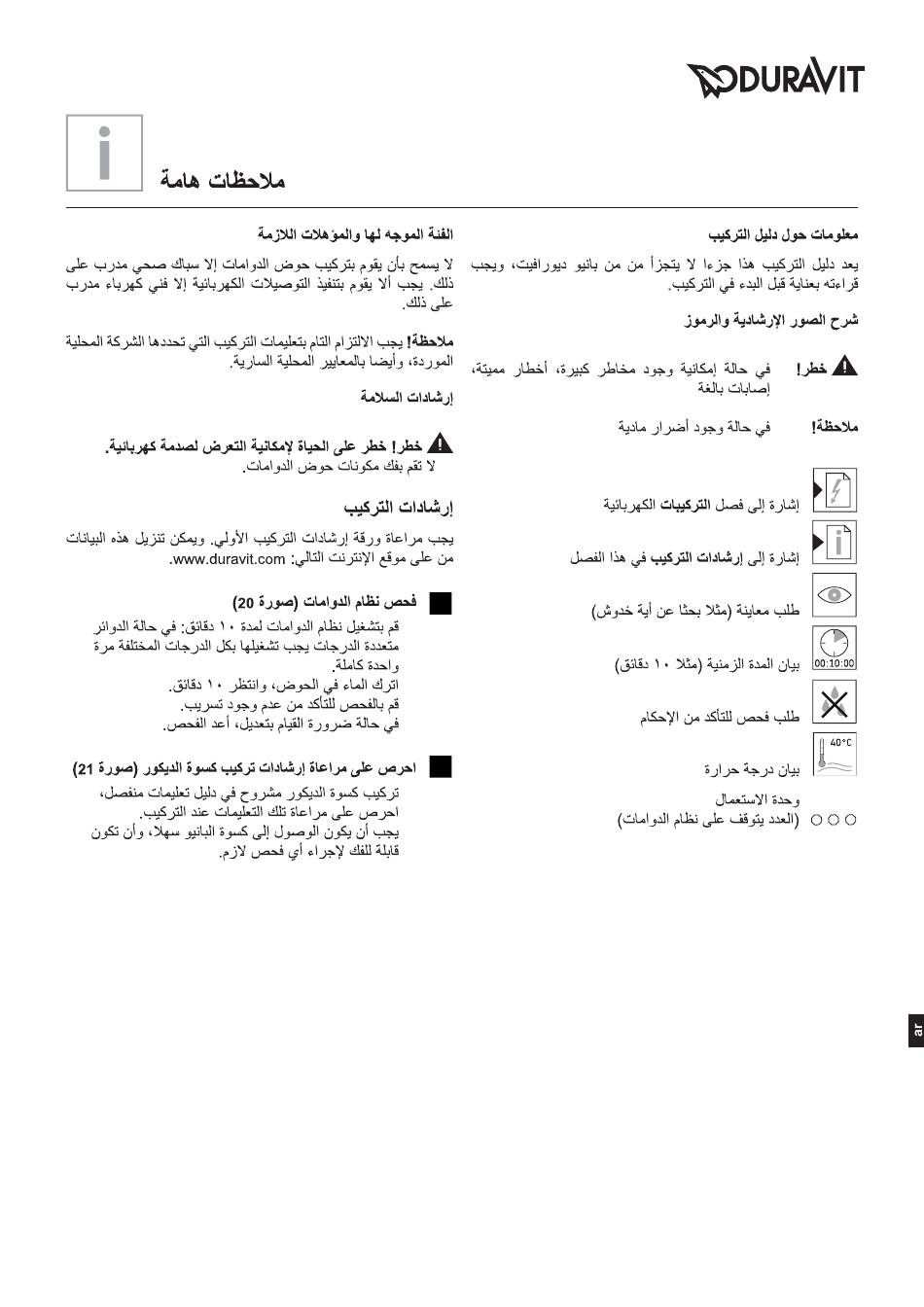 DURAVIT

i

ملاحظات هامة

معلومات حول دليل التركيب

يعد دليل التركيب هذا جزءا لا يتجزأ من من بانيو ديورافيت، ويجب قراءته بعناية قبل البدء في التركيب.

شرح الصور الإرشادية والرموز

خطر! في حالة إمكانية وجود مخاطر كبيرة، أخطار مميتة، إصابات بالغة

ملاحظة! في حالة وجود أضرار مادية

إشارة إلى فصل التركيبات الكهربائية

إشارة إلى إرشادات التركيب في هذا الفصل

طلب معاينة (مثلا بحثا عن أية خدوش)

00:10:00

بيان المدة الزمنية (مثلا ١٠ دقائق)

طلب فحص للتأكد من الإحكام

40°C

بيان درجة حرارة

وحدة الاستعمال (العدد يتوقف على نظام الدوامات)

الفئة الموجه لها والمؤهلات اللازمة

لا يسمح بأن يقوم بتركيب حوض الدوامات إلا سباك صحي مدرب على ذلك. يجب ألا يقوم بتنفيذ التوصيلات الكهربائية إلا فني كهرباء مدرب على ذلك.

ملاحظة! يجب الالتزام التام بتعليمات التركيب التي تحددها الشركة المحلية الموردة، وأيضا بالمعايير المحلية السارية.

إرشادات السلامة

خطر! خطر على الحياة لإمكانية التعرض لصدمة كهربائية.
لا تقم بفك مكونات حوض الدوامات.

إرشادات التركيب

يجب مراعاة ورقة إرشادات التركيب الأولي. ويمكن تنزيل هذه البيانات من على موقع الإنترنت التالي: www.duravit.com.

فحص نظام الدوامات (صورة 20)

قم بتشغيل نظام الدوامات لمدة ١٠ دقائق: في حالة الدوائر متعددة الدرجات يجب تشغيلها بكل الدرجات المختلفة مرة واحدة كاملة.
اترك الماء في الحوض، وانتظر ١٠ دقائق.
قم بالفحص للتأكد من عدم وجود تسريب.
في حالة ضرورة القيام بتعديل، أعد الفحص.

احرص على مراعاة إرشادات تركيب كسوة الديكور (صورة 21)

تركيب كسوة الديكور مشروح في دليل تعليمات منفصل، احرص على مراعاة تلك التعليمات عند التركيب.
يجب أن يكون الوصول إلى كسوة البانيو سهلا، وأن تكون قابلة للفك لإجراء أي فحص لازم.

ar